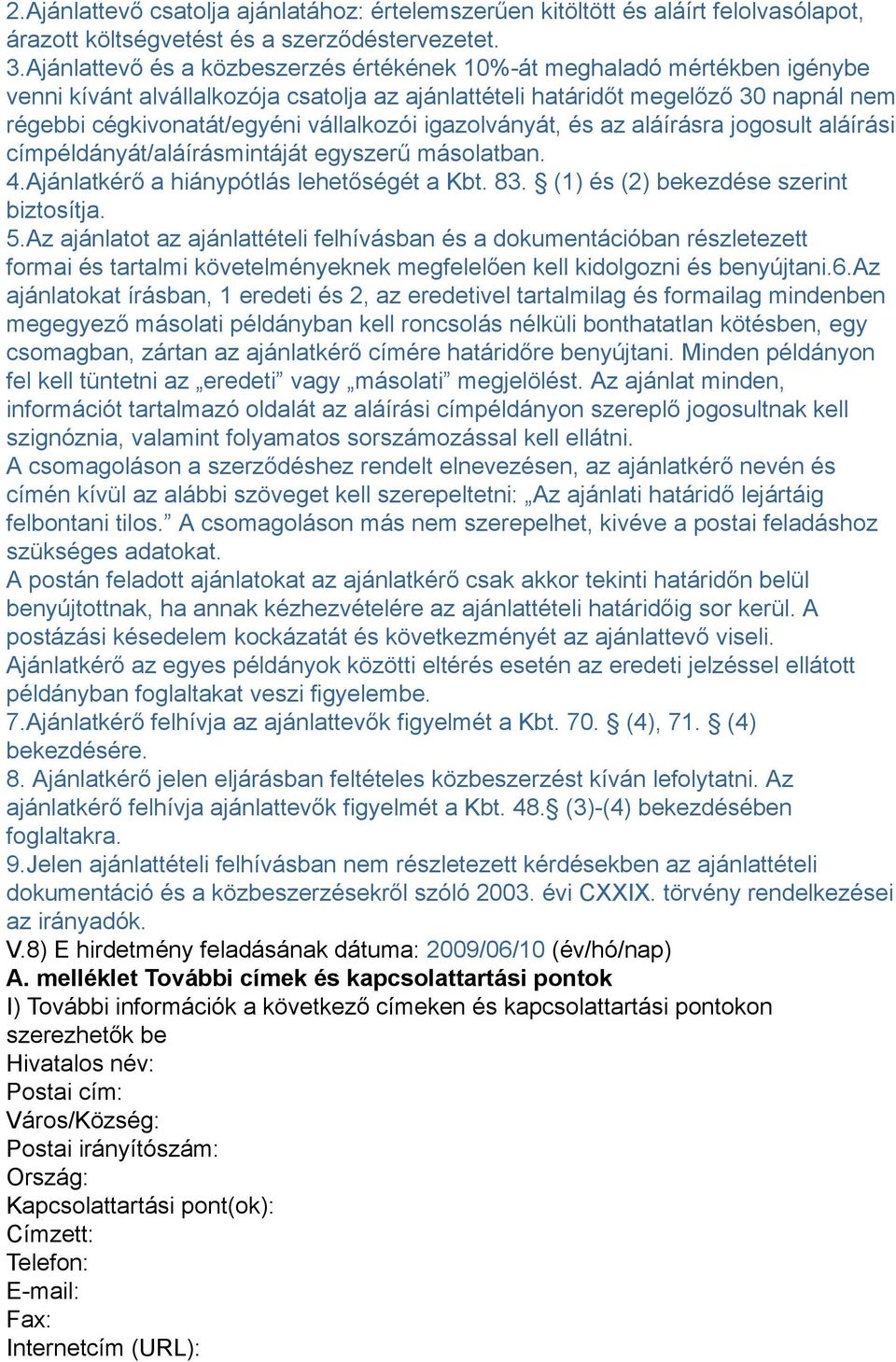 2.Ajánlattevő csatolja ajánlatához: értelemszerűen kitöltött és aláírt felolvasólapot, árazott költségvetést és a szerződéstervezetet.
3.Ajánlattevő és a közbeszerzés értékének 10%-át meghaladó mértékben igénybe venni kívánt alvállalkozója csatolja az ajánlattételi határidőt megelőző 30 napnál nem régebbi cégkivonatát/egyéni vállalkozói igazolványát, és az aláírásra jogosult aláírási címpéldányát/aláírásmintáját egyszerű másolatban.
4.Ajánlatkérő a hiánypótlás lehetőségét a Kbt. 83. § (1) és (2) bekezdése szerint biztosítja.
5.Az ajánlatot az ajánlattételi felhívásban és a dokumentációban részletezett formai és tartalmi követelményeknek megfelelően kell kidolgozni és benyújtani.6.Az ajánlatokat írásban, 1 eredeti és 2, az eredetivel tartalmilag és formailag mindenben megegyező másolati példányban kell roncsolás nélküli bonthatatlan kötésben, egy csomagban, zártan az ajánlatkérő címére határidőre benyújtani. Minden példányon fel kell tüntetni az „eredeti” vagy „másolati” megjelölést. Az ajánlat minden, információt tartalmazó oldalát az aláírási címpéldányon szereplő jogosultnak kell szignóznia, valamint folyamatos sorszámozással kell ellátni.
A csomagoláson a szerződéshez rendelt elnevezésen, az ajánlatkérő nevén és címén kívül az alábbi szöveget kell szerepeltetni: „Az ajánlati határidő lejártáig felbontani tilos.” A csomagoláson más nem szerepelhet, kivéve a postai feladáshoz szükséges adatokat.
A postán feladott ajánlatokat az ajánlatkérő csak akkor tekinti határidőn belül benyújtottnak, ha annak kézhezvételére az ajánlattételi határidőig sor kerül. A postázási késedelem kockázatát és következményét az ajánlattevő viseli.
Ajánlatkérő az egyes példányok közötti eltérés esetén az eredeti jelzéssel ellátott példányban foglaltakat veszi figyelembe.
7.Ajánlatkérő felhívja az ajánlattevők figyelmét a Kbt. 70. § (4), 71. § (4) bekezdésére.
8. Ajánlatkérő jelen eljárásban feltételes közbeszerzést kíván lefolytatni. Az ajánlatkérő felhívja ajánlattevők figyelmét a Kbt. 48.§ (3)-(4) bekezdésében foglaltakra.
9.Jelen ajánlattételi felhívásban nem részletezett kérdésekben az ajánlattételi dokumentáció és a közbeszerzésekről szóló 2003. évi CXXIX. törvény rendelkezései az irányadók.
V.8) E hirdetmény feladásának dátuma: 2009/06/10 (év/hó/nap)
A. melléklet További címek és kapcsolattartási pontok
I) További információk a következő címeken és kapcsolattartási pontokon szerezhetők be
Hivatalos név:
Postai cím:
Város/Község:
Postai irányítószám:
Ország:
Kapcsolattartási pont(ok):
Címzett:
Telefon:
E-mail:
Fax:
Internetcím (URL):